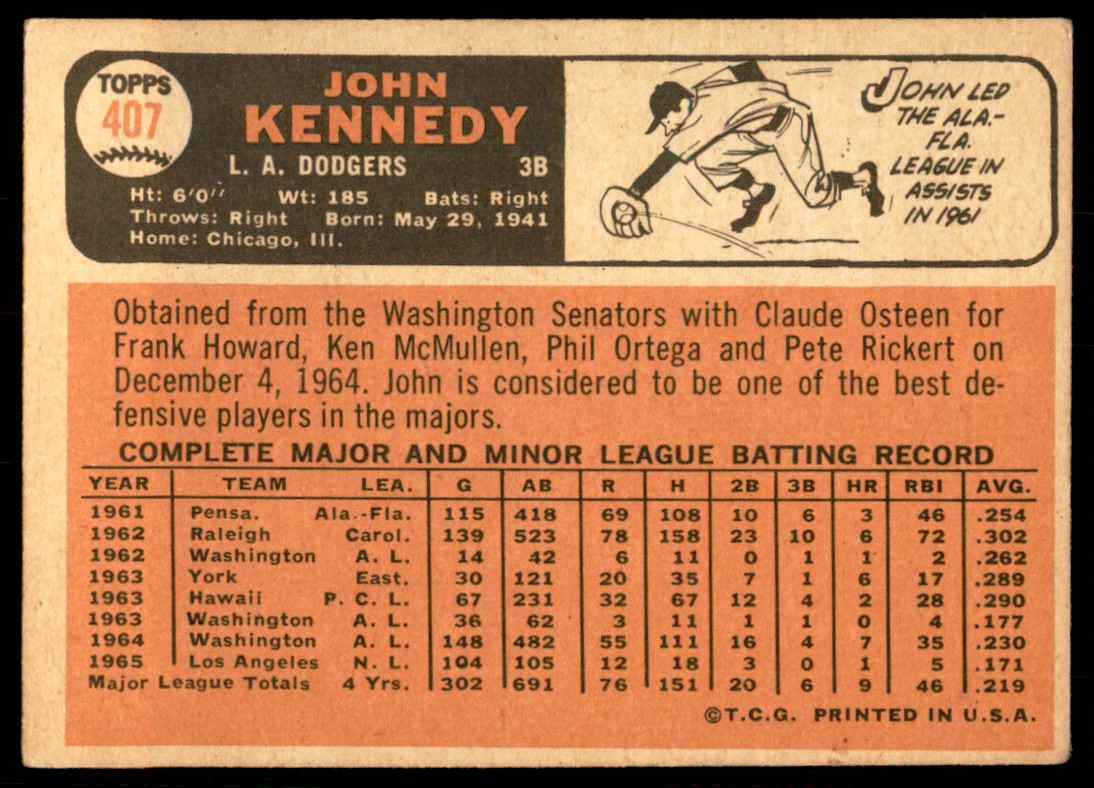 TOPPS
407

JOHN
KENNEDY
L. A. DODGERS 3B
Ht: 6'0" Wt: 185 Bats: Right
Throws: Right Born: May 29, 1941
Home: Chicago, Ill.

JOHN LED THE ALA.-FLA. LEAGUE IN ASSISTS IN 1961

Obtained from the Washington Senators with Claude Osteen for Frank Howard, Ken McMullen, Phil Ortega and Pete Rickert on December 4, 1964. John is considered to be one of the best defensive players in the majors.

COMPLETE MAJOR AND MINOR LEAGUE BATTING RECORD

| YEAR | TEAM | LEA. | G | AB | R | H | 2B | 3B | HR | RBI | AVG. |
|---|---|---|---|---|---|---|---|---|---|---|---|
| 1961 | Pensa. | Ala.-Fla. | 115 | 418 | 69 | 108 | 10 | 6 | 3 | 46 | .254 |
| 1962 | Raleigh | Carol. | 139 | 523 | 78 | 158 | 23 | 10 | 6 | 72 | .302 |
| 1962 | Washington | A. L. | 14 | 42 | 6 | 11 | 0 | 1 | 1 | 2 | .262 |
| 1963 | York | East. | 30 | 121 | 20 | 35 | 7 | 1 | 6 | 17 | .289 |
| 1963 | Hawaii | P. C. L. | 67 | 231 | 32 | 67 | 12 | 4 | 2 | 28 | .290 |
| 1963 | Washington | A. L. | 36 | 62 | 3 | 11 | 1 | 1 | 0 | 4 | .177 |
| 1964 | Washington | A. L. | 148 | 482 | 55 | 111 | 16 | 4 | 7 | 35 | .230 |
| 1965 | Los Angeles | N. L. | 104 | 105 | 12 | 18 | 3 | 0 | 1 | 5 | .171 |
| Major League Totals | | 4 Yrs. | 302 | 691 | 76 | 151 | 20 | 6 | 9 | 46 | .219 |

©T.C.G. PRINTED IN U.S.A.